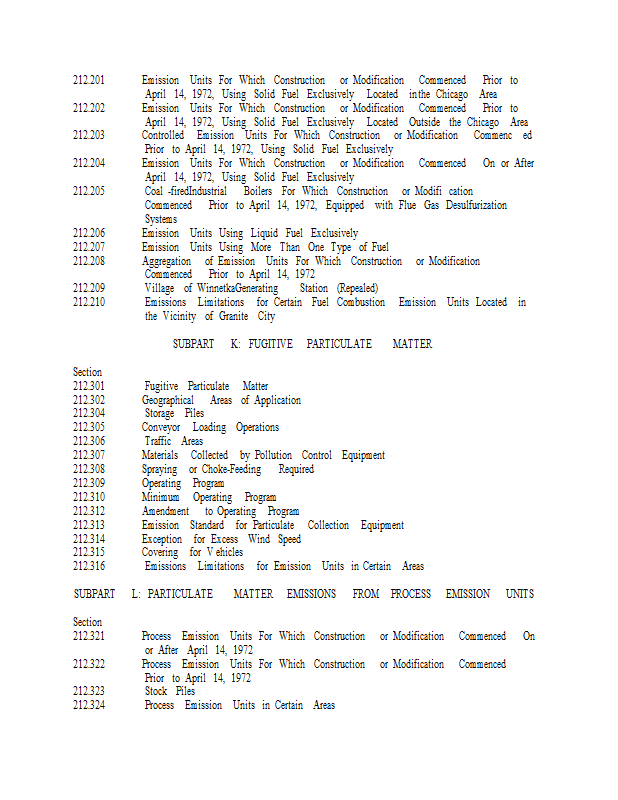 212.201 Emission Units For Which Construction or Modification Commenced Prior to April 14, 1972, Using Solid Fuel Exclusively Located inthe Chicago Area
212.202 Emission Units For Which Construction or Modification Commenced Prior to April 14, 1972, Using Solid Fuel Exclusively Located Outside the Chicago Area
212.203 Controlled Emission Units For Which Construction or Modification Commenc ed Prior to April 14, 1972, Using Solid Fuel Exclusively
212.204 Emission Units For Which Construction or Modification Commenced On or After April 14, 1972, Using Solid Fuel Exclusively
212.205 Coal -firedIndustrial Boilers For Which Construction or Modifi cation Commenced Prior to April 14, 1972, Equipped with Flue Gas Desulfurization Systems
212.206 Emission Units Using Liquid Fuel Exclusively
212.207 Emission Units Using More Than One Type of Fuel
212.208 Aggregation of Emission Units For Which Construction or Modification Commenced Prior to April 14, 1972
212.209 Village of WinnetkaGenerating Station (Repealed)
212.210 Emissions Limitations for Certain Fuel Combustion Emission Units Located in the Vicinity of Granite City

SUBPART K: FUGITIVE PARTICULATE MATTER

Section
212.301 Fugitive Particulate Matter
212.302 Geographical Areas of Application
212.304 Storage Piles
212.305 Conveyor Loading Operations
212.306 Traffic Areas
212.307 Materials Collected by Pollution Control Equipment
212.308 Spraying or Choke-Feeding Required
212.309 Operating Program
212.310 Minimum Operating Program
212.312 Amendment to Operating Program
212.313 Emission Standard for Particulate Collection Equipment
212.314 Exception for Excess Wind Speed
212.315 Covering for V ehicles
212.316 Emissions Limitations for Emission Units in Certain Areas

SUBPART L: PARTICULATE MATTER EMISSIONS FROM PROCESS EMISSION UNITS

Section
212.321 Process Emission Units For Which Construction or Modification Commenced On or After April 14, 1972
212.322 Process Emission Units For Which Construction or Modification Commenced Prior to April 14, 1972
212.323 Stock Piles
212.324 Process Emission Units in Certain Areas